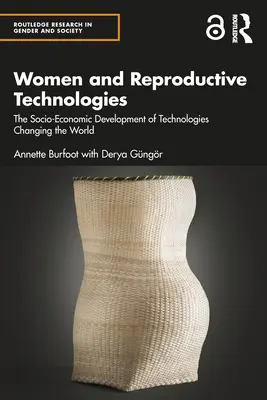 ROUTLEDGE RESEARCH IN GENDER AND SOCIETY

ROUTLEDGE

Women and Reproductive Technologies

The Socio-Economic Development of Technologies Changing the World

Annette Burfoot with Derya Güngör